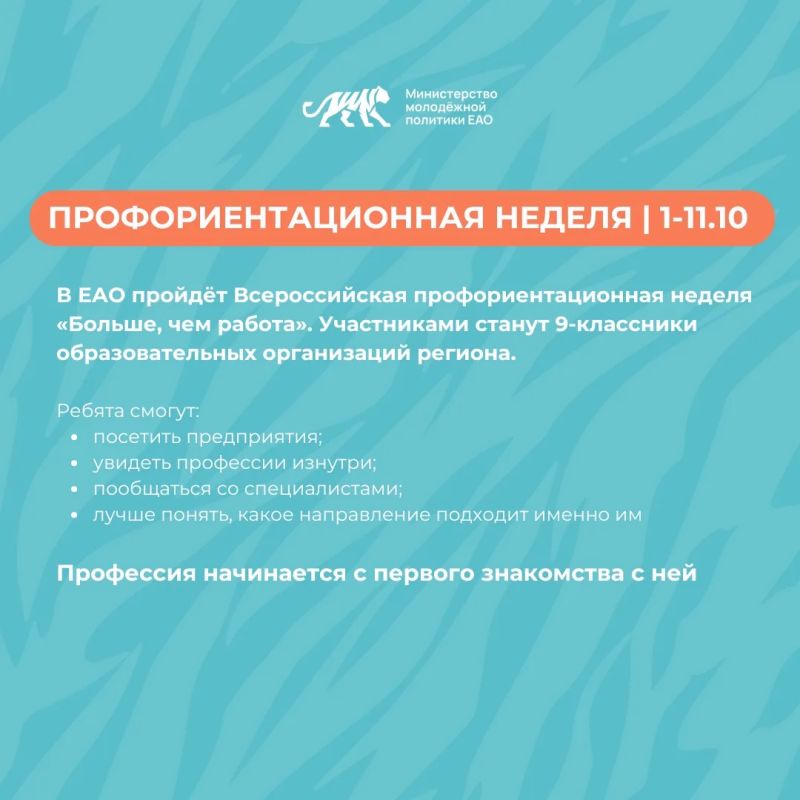 Министерство молодёжной политики ЕАО

ПРОФОРИЕНТАЦИОННАЯ НЕДЕЛЯ | 1-11.10

В ЕАО пройдёт Всероссийская профориентационная неделя «Больше, чем работа». Участниками станут 9-классники образовательных организаций региона.

Ребята смогут:
- посетить предприятия;
- увидеть профессии изнутри;
- пообщаться со специалистами;
- лучше понять, какое направление подходит именно им

Профессия начинается с первого знакомства с ней